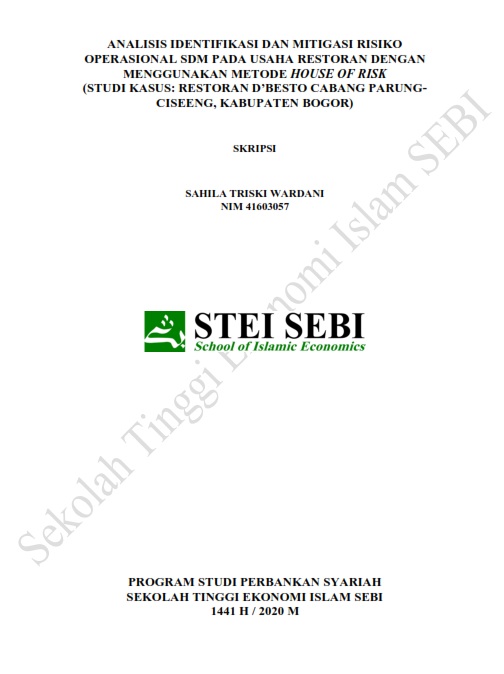 ANALISIS IDENTIFIKASI DAN MITIGASI RISIKO OPERASIONAL SDM PADA USAHA RESTORAN DENGAN MENGGUNAKAN METODE HOUSE OF RISK (STUDI KASUS: RESTORAN D'BESTO CABANG PARUNG-CISEENG, KABUPATEN BOGOR)

SKRIPSI

SAHILA TRISKI WARDANI
NIM 41603057

STEI SEBI
School of Islamic Economics

Sekolah Tinggi Ekonomi Islam SEBI

PROGRAM STUDI PERBANKAN SYARIAH
SEKOLAH TINGGI EKONOMI ISLAM SEBI
1441 H / 2020 M